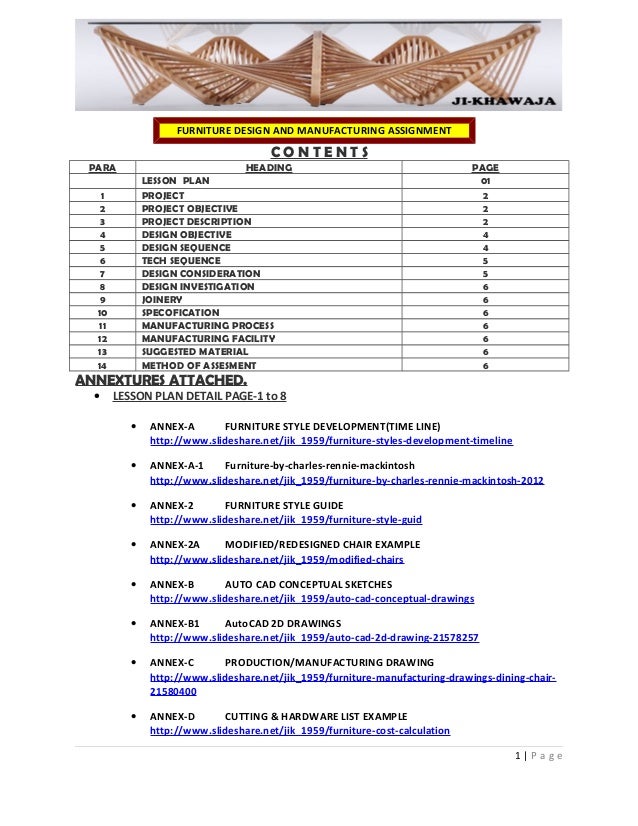 JI-KHAWAJA

FURNITURE DESIGN AND MANUFACTURING ASSIGNMENT

CONTENTS

| PARA | HEADING | PAGE |
|---|---|---|
| | LESSON PLAN | 01 |
| 1 | PROJECT | 2 |
| 2 | PROJECT OBJECTIVE | 2 |
| 3 | PROJECT DESCRIPTION | 2 |
| 4 | DESIGN OBJECTIVE | 4 |
| 5 | DESIGN SEQUENCE | 4 |
| 6 | TECH SEQUENCE | 5 |
| 7 | DESIGN CONSIDERATION | 5 |
| 8 | DESIGN INVESTIGATION | 6 |
| 9 | JOINERY | 6 |
| 10 | SPECOFICATION | 6 |
| 11 | MANUFACTURING PROCESS | 6 |
| 12 | MANUFACTURING FACILITY | 6 |
| 13 | SUGGESTED MATERIAL | 6 |
| 14 | METHOD OF ASSESMENT | 6 |

ANNEXTURES ATTACHED.

• LESSON PLAN DETAIL PAGE-1 to 8

• ANNEX-A FURNITURE STYLE DEVELOPMENT(TIME LINE)
http://www.slideshare.net/jik_1959/furniture-styles-development-timeline

• ANNEX-A-1 Furniture-by-charles-rennie-mackintosh
http://www.slideshare.net/jik_1959/furniture-by-charles-rennie-mackintosh-2012

• ANNEX-2 FURNITURE STYLE GUIDE
http://www.slideshare.net/jik_1959/furniture-style-guid

• ANNEX-2A MODIFIED/REDESIGNED CHAIR EXAMPLE
http://www.slideshare.net/jik_1959/modified-chairs

• ANNEX-B AUTO CAD CONCEPTUAL SKETCHES
http://www.slideshare.net/jik_1959/auto-cad-conceptual-drawings

• ANNEX-B1 AutoCAD 2D DRAWINGS
http://www.slideshare.net/jik_1959/auto-cad-2d-drawing-21578257

• ANNEX-C PRODUCTION/MANUFACTURING DRAWING
http://www.slideshare.net/jik_1959/furniture-manufacturing-drawings-dining-chair-21580400

• ANNEX-D CUTTING & HARDWARE LIST EXAMPLE
http://www.slideshare.net/jik_1959/furniture-cost-calculation

1 | Page